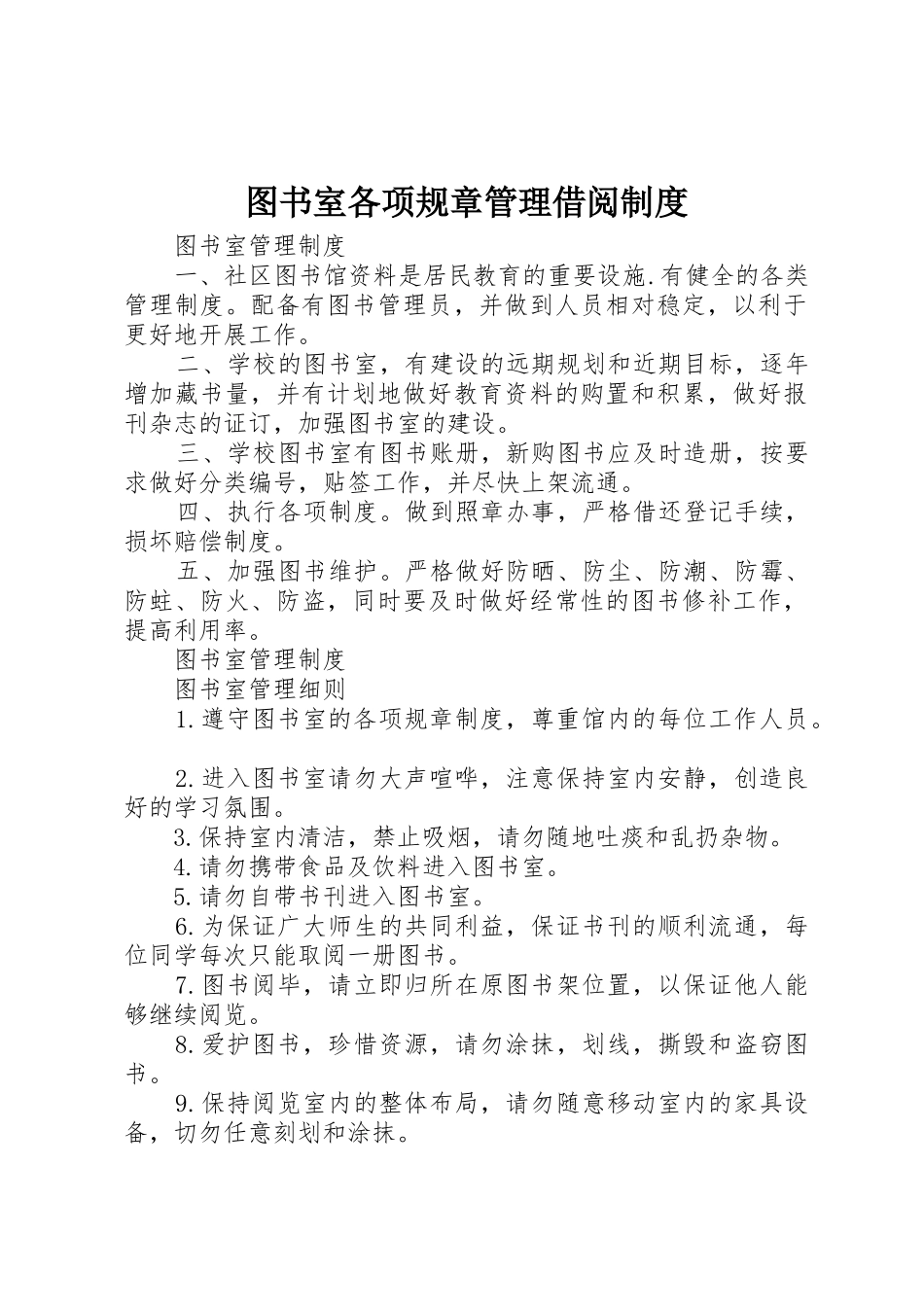 图书室各项规章管理借阅制度

图书室管理制度

一、社区图书馆资料是居民教育的重要设施.有健全的各类管理制度。配备有图书管理员，并做到人员相对稳定，以利于更好地开展工作。

二、学校的图书室，有建设的远期规划和近期目标，逐年增加藏书量，并有计划地做好教育资料的购置和积累，做好报刊杂志的证订，加强图书室的建设。

三、学校图书室有图书账册，新购图书应及时造册，按要求做好分类编号，贴签工作，并尽快上架流通。

四、执行各项制度。做到照章办事，严格借还登记手续，损坏赔偿制度。

五、加强图书维护。严格做好防晒、防尘、防潮、防霉、防蛀、防火、防盗，同时要及时做好经常性的图书修补工作，提高利用率。

图书室管理制度

图书室管理细则

1.遵守图书室的各项规章制度，尊重馆内的每位工作人员。

2.进入图书室请勿大声喧哗，注意保持室内安静，创造良好的学习氛围。

3.保持室内清洁，禁止吸烟，请勿随地吐痰和乱扔杂物。

4.请勿携带食品及饮料进入图书室。

5.请勿自带书刊进入图书室。

6.为保证广大师生的共同利益，保证书刊的顺利流通，每位同学每次只能取阅一册图书。

7.图书阅毕，请立即归所在原图书架位置，以保证他人能够继续阅览。

8.爱护图书，珍惜资源，请勿涂抹，划线，撕毁和盗窃图书。

9.保持阅览室内的整体布局，请勿随意移动室内的家具设备，切勿任意刻划和涂抹。